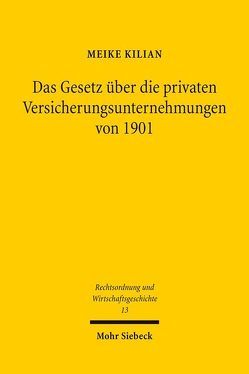 MEIKE KILIAN

Das Gesetz über die privaten Versicherungsunternehmungen von 1901

Rechtsordnung und Wirtschaftsgeschichte
13

Mohr Siebeck